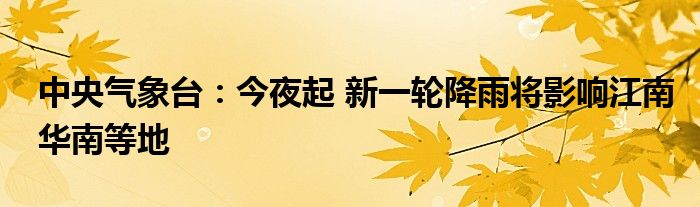 中央气象台：今夜起 新一轮降雨将影响江南华南等地